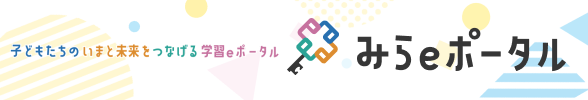 子どもたちのいまと未来をつなげる学習eポータル

みらeポータル